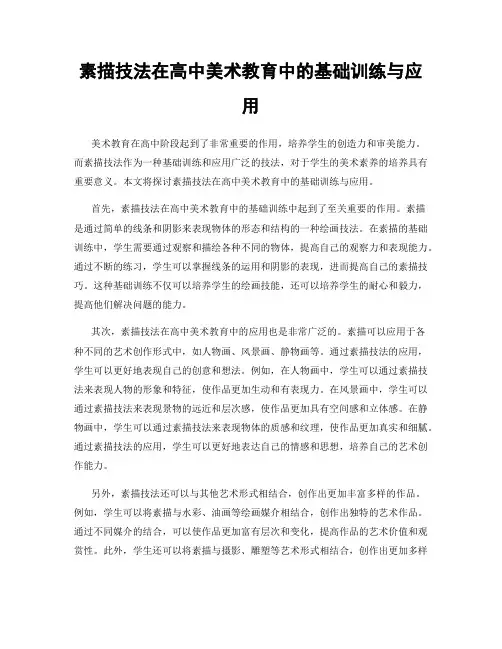 素描技法在高中美术教育中的基础训练与应用

美术教育在高中阶段起到了非常重要的作用，培养学生的创造力和审美能力。而素描技法作为一种基础训练和应用广泛的技法，对于学生的美术素养的培养具有重要意义。本文将探讨素描技法在高中美术教育中的基础训练与应用。

首先，素描技法在高中美术教育中的基础训练中起到了至关重要的作用。素描是通过简单的线条和阴影来表现物体的形态和结构的一种绘画技法。在素描的基础训练中，学生需要通过观察和描绘各种不同的物体，提高自己的观察力和表现能力。通过不断的练习，学生可以掌握线条的运用和阴影的表现，进而提高自己的素描技巧。这种基础训练不仅可以培养学生的绘画技能，还可以培养学生的耐心和毅力，提高他们解决问题的能力。

其次，素描技法在高中美术教育中的应用也是非常广泛的。素描可以应用于各种不同的艺术创作形式中，如人物画、风景画、静物画等。通过素描技法的应用，学生可以更好地表现自己的创意和想法。例如，在人物画中，学生可以通过素描技法来表现人物的形象和特征，使作品更加生动和有表现力。在风景画中，学生可以通过素描技法来表现景物的远近和层次感，使作品更加具有空间感和立体感。在静物画中，学生可以通过素描技法来表现物体的质感和纹理，使作品更加真实和细腻。通过素描技法的应用，学生可以更好地表达自己的情感和思想，培养自己的艺术创作能力。

另外，素描技法还可以与其他艺术形式相结合，创作出更加丰富多样的作品。例如，学生可以将素描与水彩、油画等绘画媒介相结合，创作出独特的艺术作品。通过不同媒介的结合，可以使作品更加富有层次和变化，提高作品的艺术价值和观赏性。此外，学生还可以将素描与摄影、雕塑等艺术形式相结合，创作出更加多样